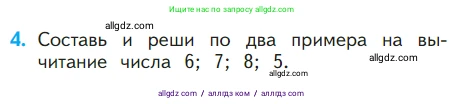 Ищите нас по запросу allgdz.com

allgdz.com

4. Составь и реши по два примера на вычитание числа 6; 7; 8; 5.

allgdz.com

allgdz.com

allgdz com / аллгдз ком / аллгдз com